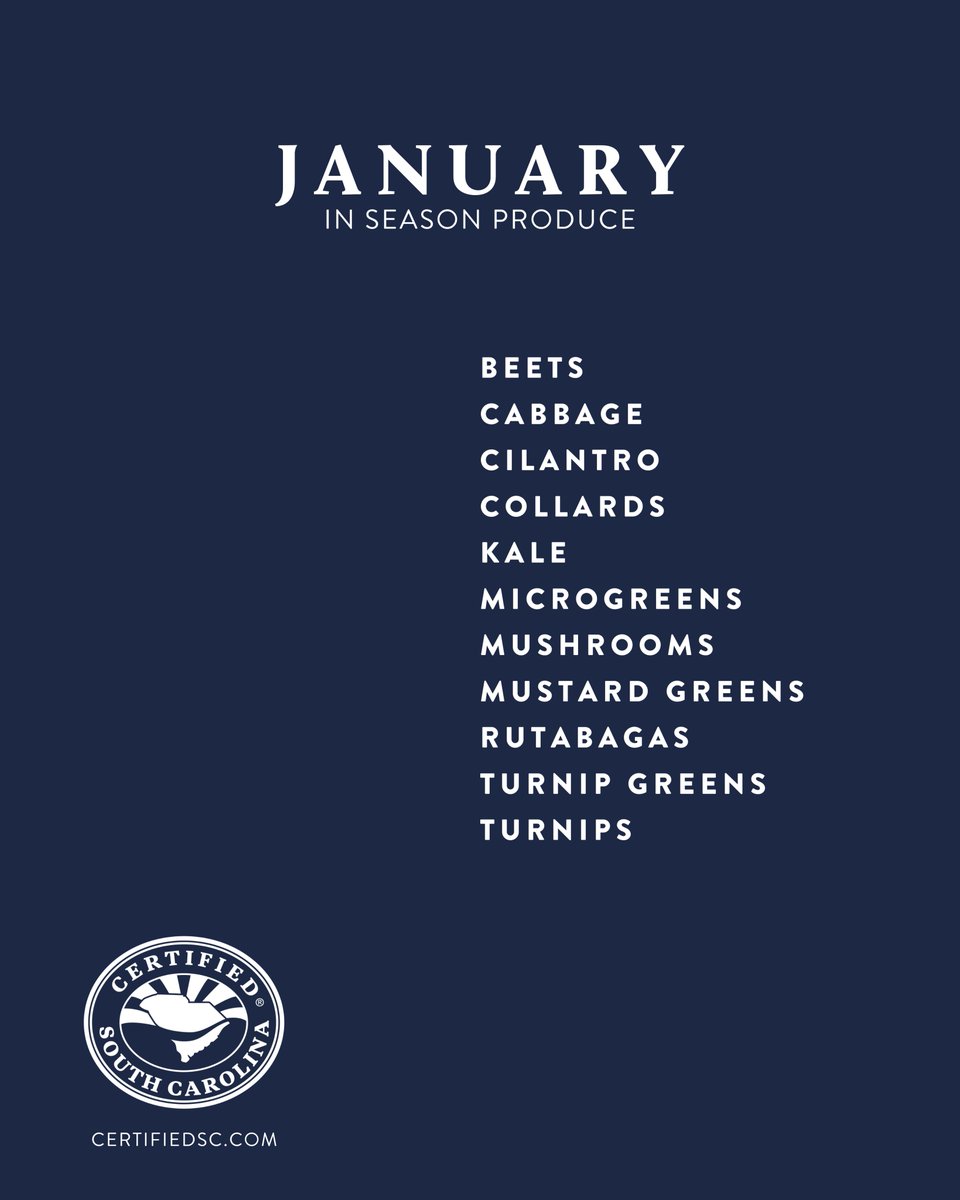 JANUARY
IN SEASON PRODUCE

BEETS
CABBAGE
CILANTRO
COLLARDS
KALE
MICROGREENS
MUSHROOMS
MUSTARD GREENS
RUTABAGAS
TURNIP GREENS
TURNIPS

CERTIFIED®
SOUTH CAROLINA

CERTIFIEDSC.COM